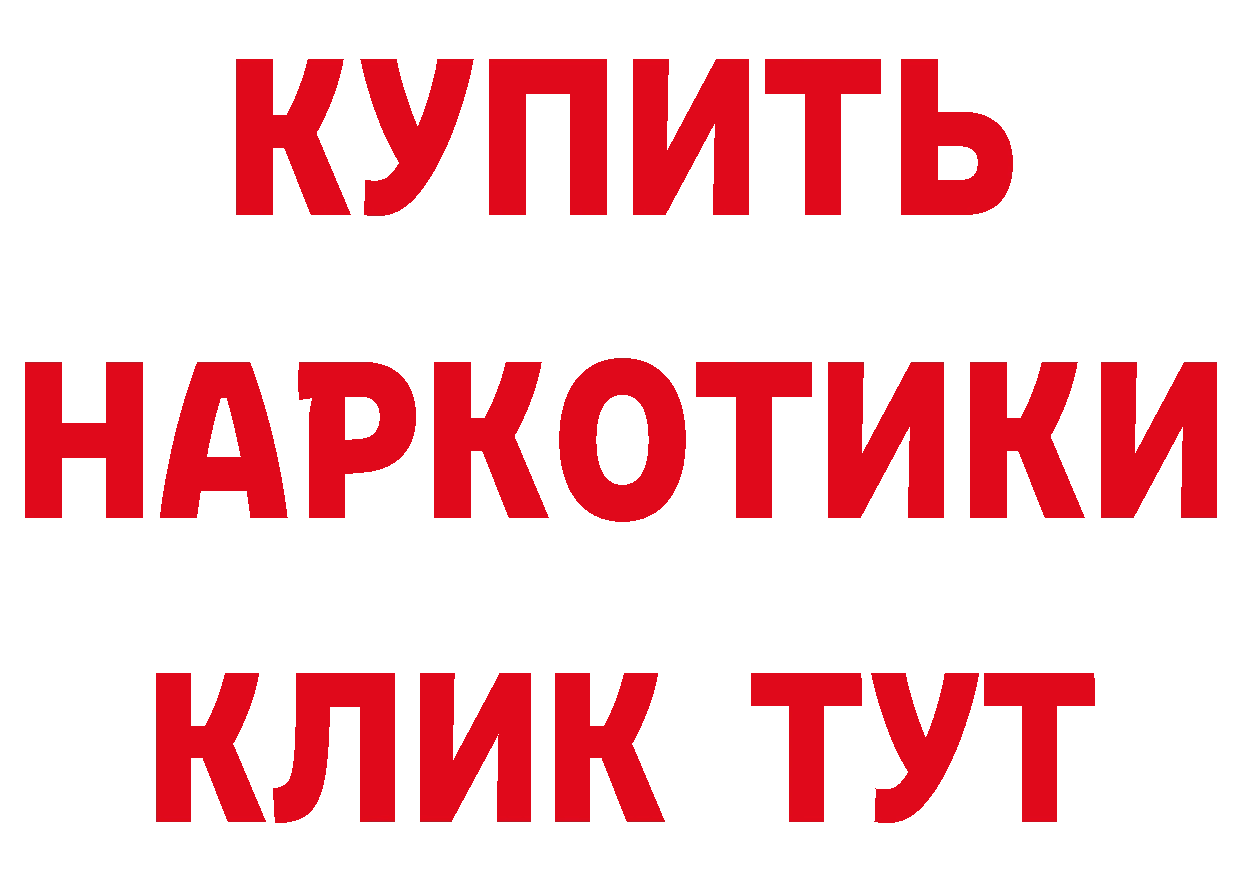 КУПИТЬ
НАРКОТИКИ
КЛИК ТУТ